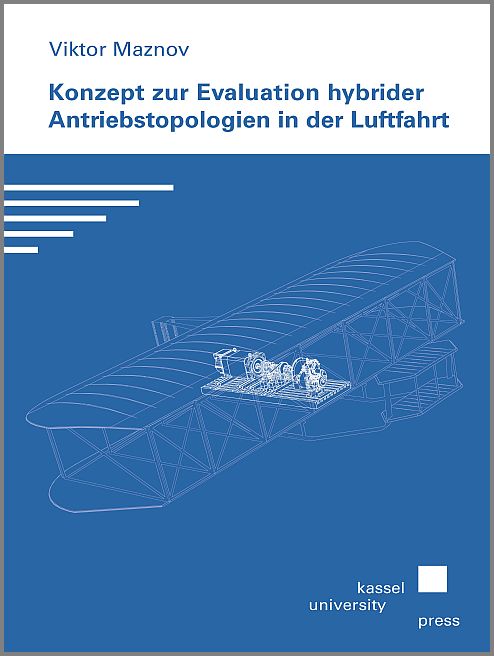 Viktor Maznov

Konzept zur Evaluation hybrider Antriebstopologien in der Luftfahrt

kassel
university
press